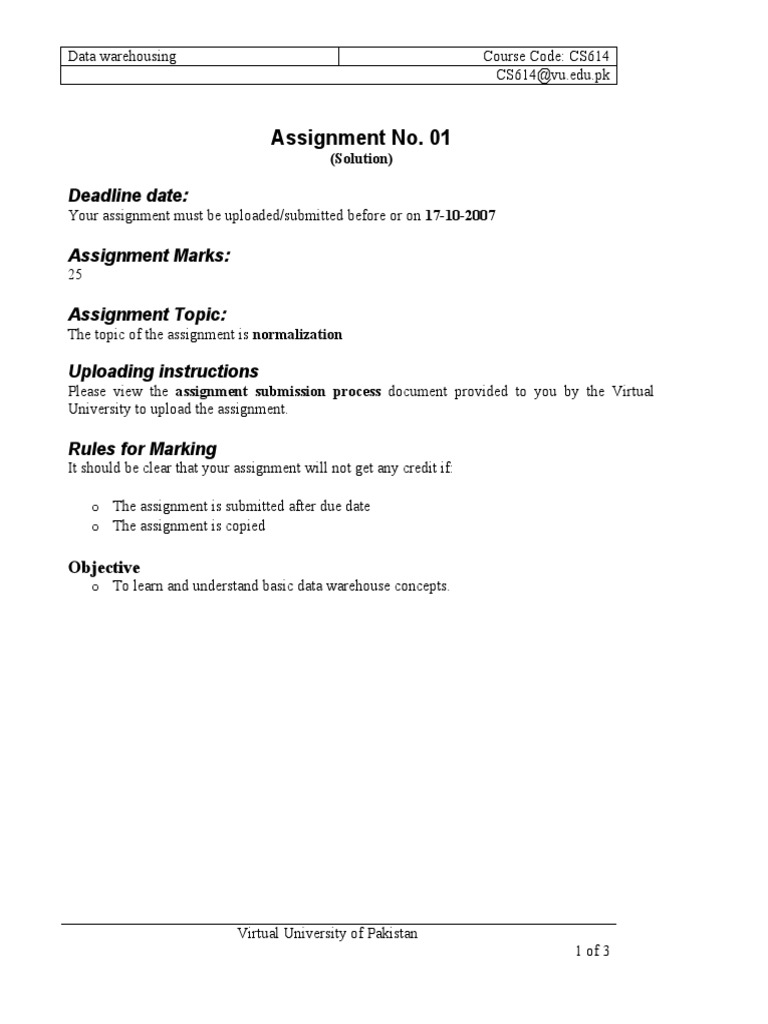 | Data warehousing | Course Code: CS614 |
|---|---|
| | CS614@vu.edu.pk |

Assignment No. 01
(Solution)

Deadline date:
Your assignment must be uploaded/submitted before or on 17-10-2007

Assignment Marks:
25

Assignment Topic:
The topic of the assignment is normalization

Uploading instructions
Please view the assignment submission process document provided to you by the Virtual University to upload the assignment.

Rules for Marking
It should be clear that your assignment will not get any credit if:

o The assignment is submitted after due date
o The assignment is copied

Objective
o To learn and understand basic data warehouse concepts.

Virtual University of Pakistan
1 of 3